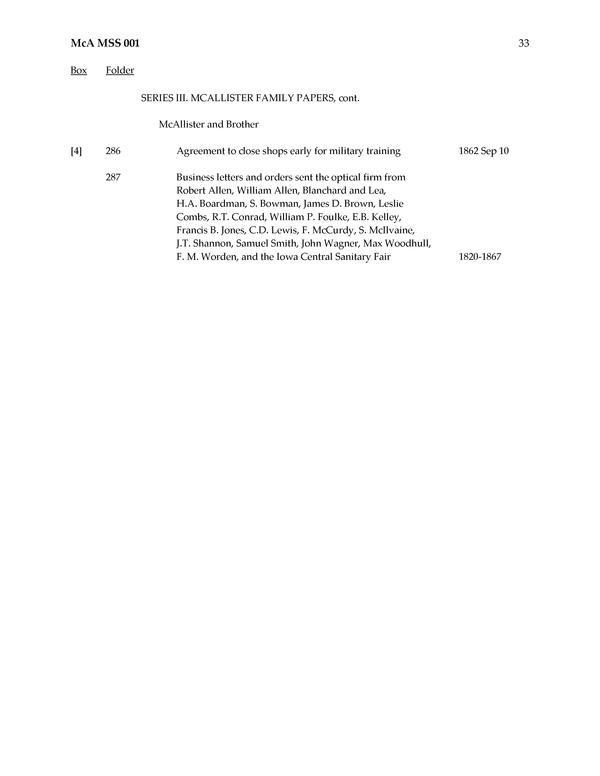 McA MSS 001 33

Box Folder

SERIES III. MCALLISTER FAMILY PAPERS, cont.

McAllister and Brother

[4] 286 Agreement to close shops early for military training 1862 Sep 10

287 Business letters and orders sent the optical firm from Robert Allen, William Allen, Blanchard and Lea, H.A. Boardman, S. Bowman, James D. Brown, Leslie Combs, R.T. Conrad, William P. Foulke, E.B. Kelley, Francis B. Jones, C.D. Lewis, F. McCurdy, S. McIlvaine, J.T. Shannon, Samuel Smith, John Wagner, Max Woodhull, F. M. Worden, and the Iowa Central Sanitary Fair 1820-1867